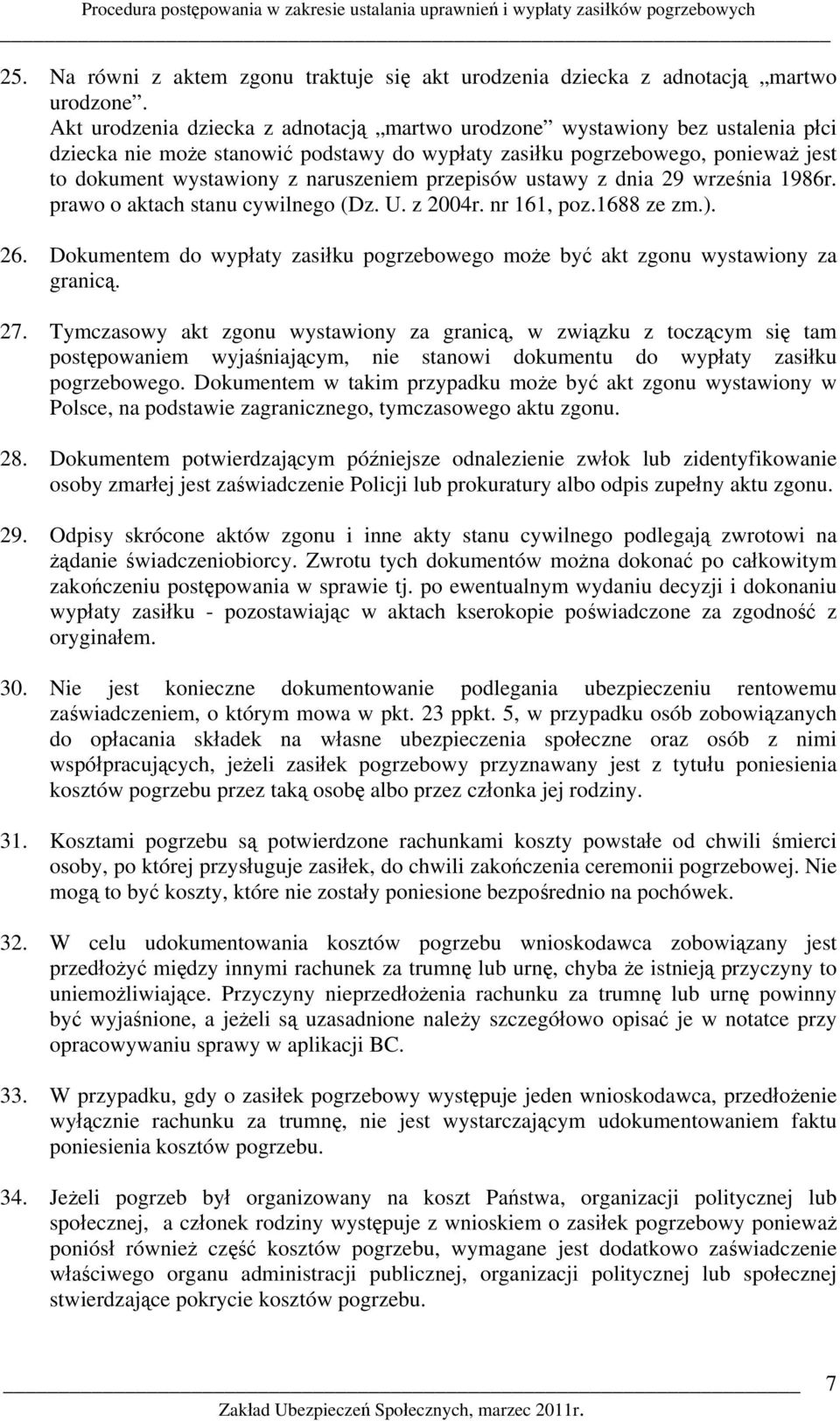 Procedura postępowania w zakresie ustalania uprawnień i wypłaty zasiłków pogrzebowych

25. Na równi z aktem zgonu traktuje się akt urodzenia dziecka z adnotacją „martwo urodzone”.
Akt urodzenia dziecka z adnotacją „martwo urodzone” wystawiony bez ustalenia płci dziecka nie może stanowić podstawy do wypłaty zasiłku pogrzebowego, ponieważ jest to dokument wystawiony z naruszeniem przepisów ustawy z dnia 29 września 1986r. prawo o aktach stanu cywilnego (Dz. U. z 2004r. nr 161, poz.1688 ze zm.).

26. Dokumentem do wypłaty zasiłku pogrzebowego może być akt zgonu wystawiony za granicą.

27. Tymczasowy akt zgonu wystawiony za granicą, w związku z toczącym się tam postępowaniem wyjaśniającym, nie stanowi dokumentu do wypłaty zasiłku pogrzebowego. Dokumentem w takim przypadku może być akt zgonu wystawiony w Polsce, na podstawie zagranicznego, tymczasowego aktu zgonu.

28. Dokumentem potwierdzającym późniejsze odnalezienie zwłok lub zidentyfikowanie osoby zmarłej jest zaświadczenie Policji lub prokuratury albo odpis zupełny aktu zgonu.

29. Odpisy skrócone aktów zgonu i inne akty stanu cywilnego podlegają zwrotowi na żądanie świadczeniobiorcy. Zwrotu tych dokumentów można dokonać po całkowitym zakończeniu postępowania w sprawie tj. po ewentualnym wydaniu decyzji i dokonaniu wypłaty zasiłku - pozostawiając w aktach kserokopie poświadczone za zgodność z oryginałem.

30. Nie jest konieczne dokumentowanie podlegania ubezpieczeniu rentowemu zaświadczeniem, o którym mowa w pkt. 23 ppkt. 5, w przypadku osób zobowiązanych do opłacania składek na własne ubezpieczenia społeczne oraz osób z nimi współpracujących, jeżeli zasiłek pogrzebowy przyznawany jest z tytułu poniesienia kosztów pogrzebu przez taką osobę albo przez członka jej rodziny.

31. Kosztami pogrzebu są potwierdzone rachunkami koszty powstałe od chwili śmierci osoby, po której przysługuje zasiłek, do chwili zakończenia ceremonii pogrzebowej. Nie mogą to być koszty, które nie zostały poniesione bezpośrednio na pochówek.

32. W celu udokumentowania kosztów pogrzebu wnioskodawca zobowiązany jest przedłożyć między innymi rachunek za trumnę lub urnę, chyba że istnieją przyczyny to uniemożliwiające. Przyczyny nieprzedłożenia rachunku za trumnę lub urnę powinny być wyjaśnione, a jeżeli są uzasadnione należy szczegółowo opisać je w notatce przy opracowywaniu sprawy w aplikacji BC.

33. W przypadku, gdy o zasiłek pogrzebowy występuje jeden wnioskodawca, przedłożenie wyłącznie rachunku za trumnę, nie jest wystarczającym udokumentowaniem faktu poniesienia kosztów pogrzebu.

34. Jeżeli pogrzeb był organizowany na koszt Państwa, organizacji politycznej lub społecznej, a członek rodziny występuje z wnioskiem o zasiłek pogrzebowy ponieważ poniósł również część kosztów pogrzebu, wymagane jest dodatkowo zaświadczenie właściwego organu administracji publicznej, organizacji politycznej lub społecznej stwierdzające pokrycie kosztów pogrzebu.

7

Zakład Ubezpieczeń Społecznych, marzec 2011r.